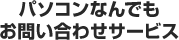 パソコンなんでも
お問い合わせサービス